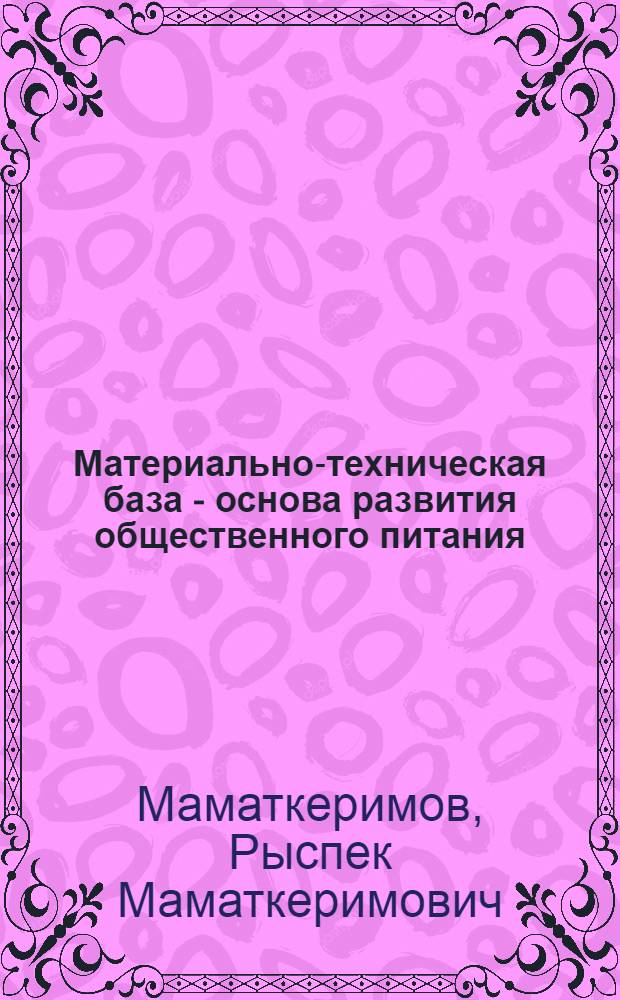 Материально-техническая база - основа развития общественного питания

Маматкеримов, Рыспек Маматкеримович